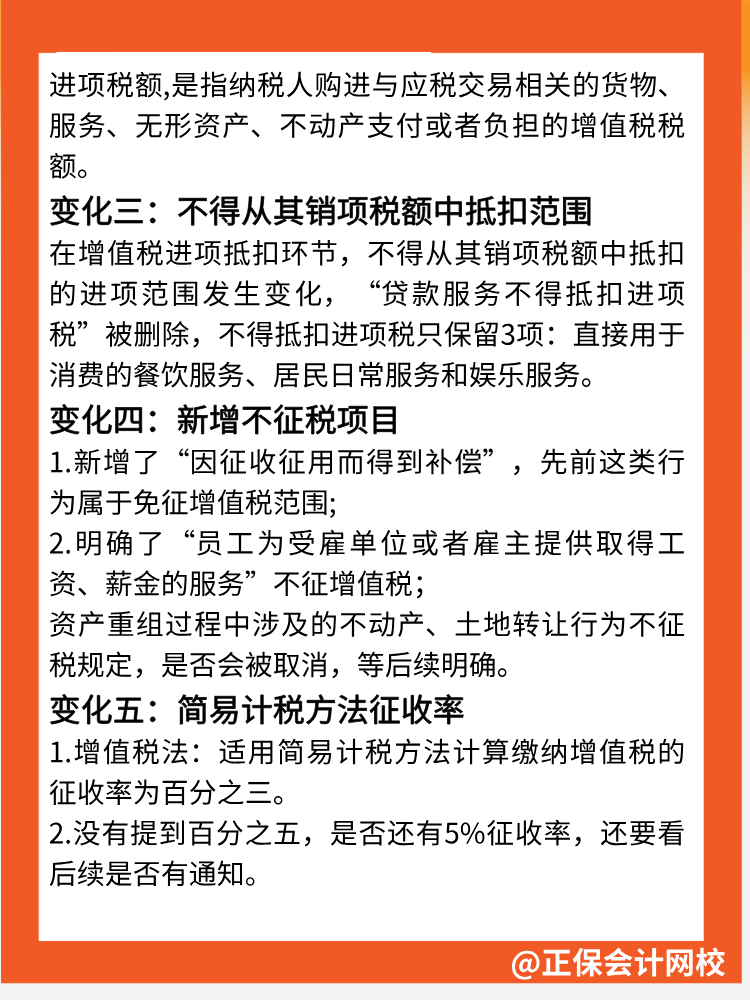 进项税额,是指纳税人购进与应税交易相关的货物、服务、无形资产、不动产支付或者负担的增值税税额。

变化三：不得从其销项税额中抵扣范围

在增值税进项抵扣环节，不得从其销项税额中抵扣的进项范围发生变化，“贷款服务不得抵扣进项税”被删除，不得抵扣进项税只保留3项：直接用于消费的餐饮服务、居民日常服务和娱乐服务。

变化四：新增不征税项目

1.新增了“因征收征用而得到补偿”，先前这类行为属于免征增值税范围;

2.明确了“员工为受雇单位或者雇主提供取得工资、薪金的服务”不征增值税;

资产重组过程中涉及的不动产、土地转让行为不征税规定，是否会被取消，等后续明确。

变化五：简易计税方法征收率

1.增值税法：适用简易计税方法计算缴纳增值税的征收率为百分之三。

2.没有提到百分之五，是否还有5%征收率，还要看后续是否有通知。

@正保会计网校